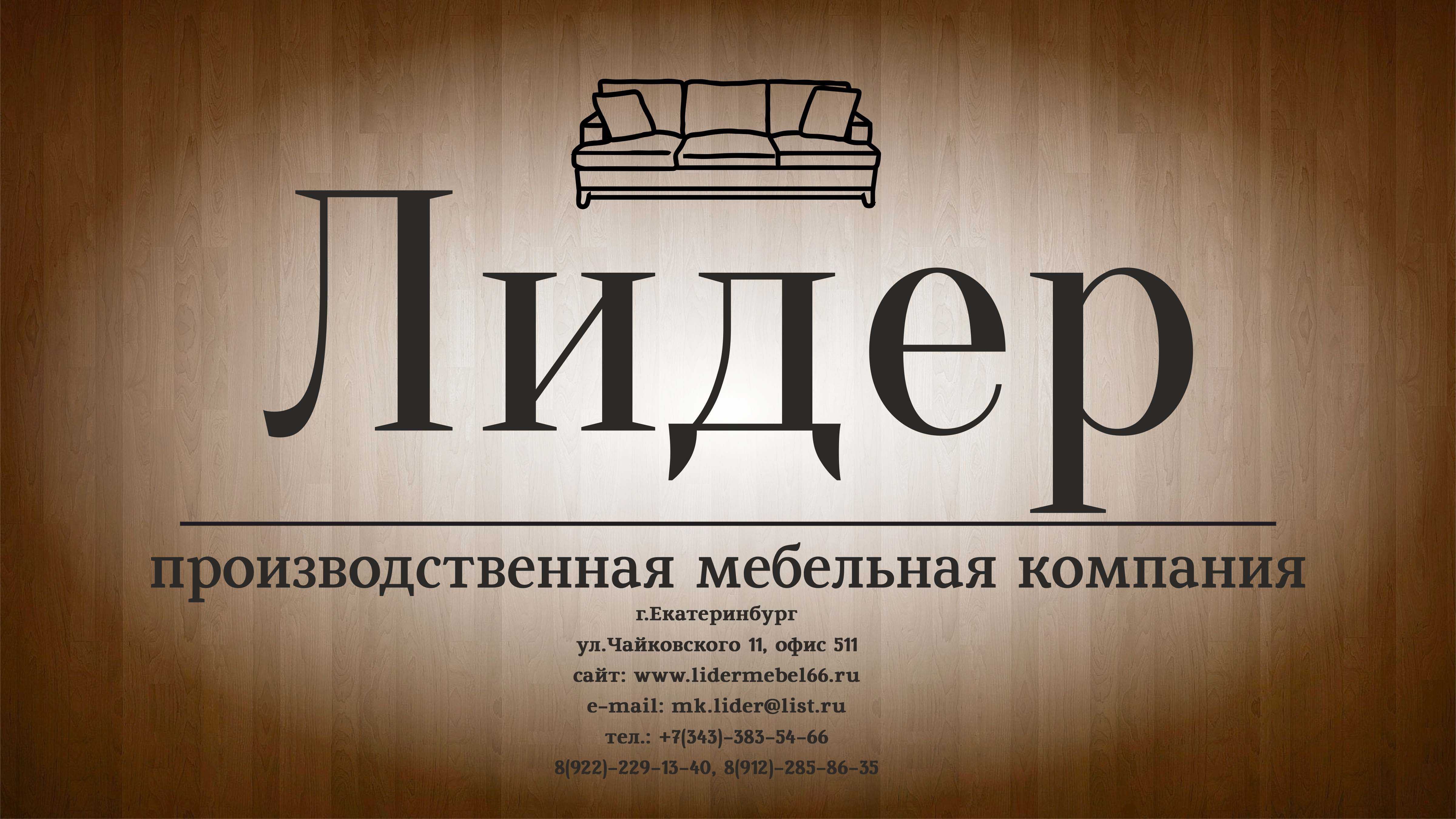 Лидер

производственная мебельная компания

г.Екатеринбург
ул.Чайковского 11, офис 511
сайт: www.lidermebel66.ru
e-mail: mk.lider@list.ru
тел.: +7(343)-383-54-66
8(922)-229-13-40, 8(912)-285-86-35